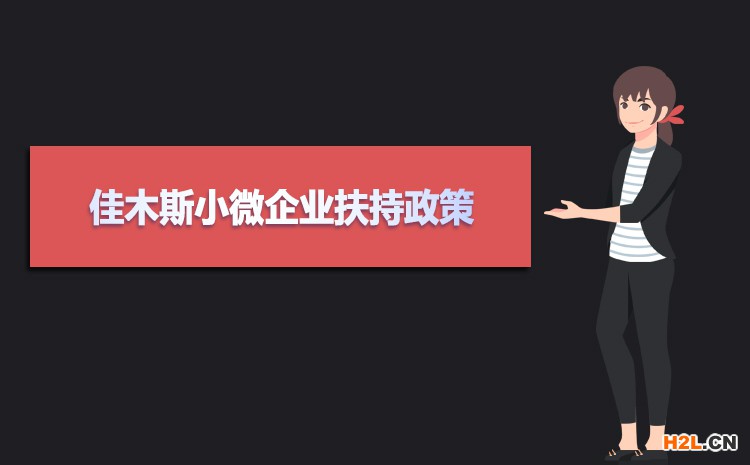 佳木斯小微企业扶持政策

H2L.CN